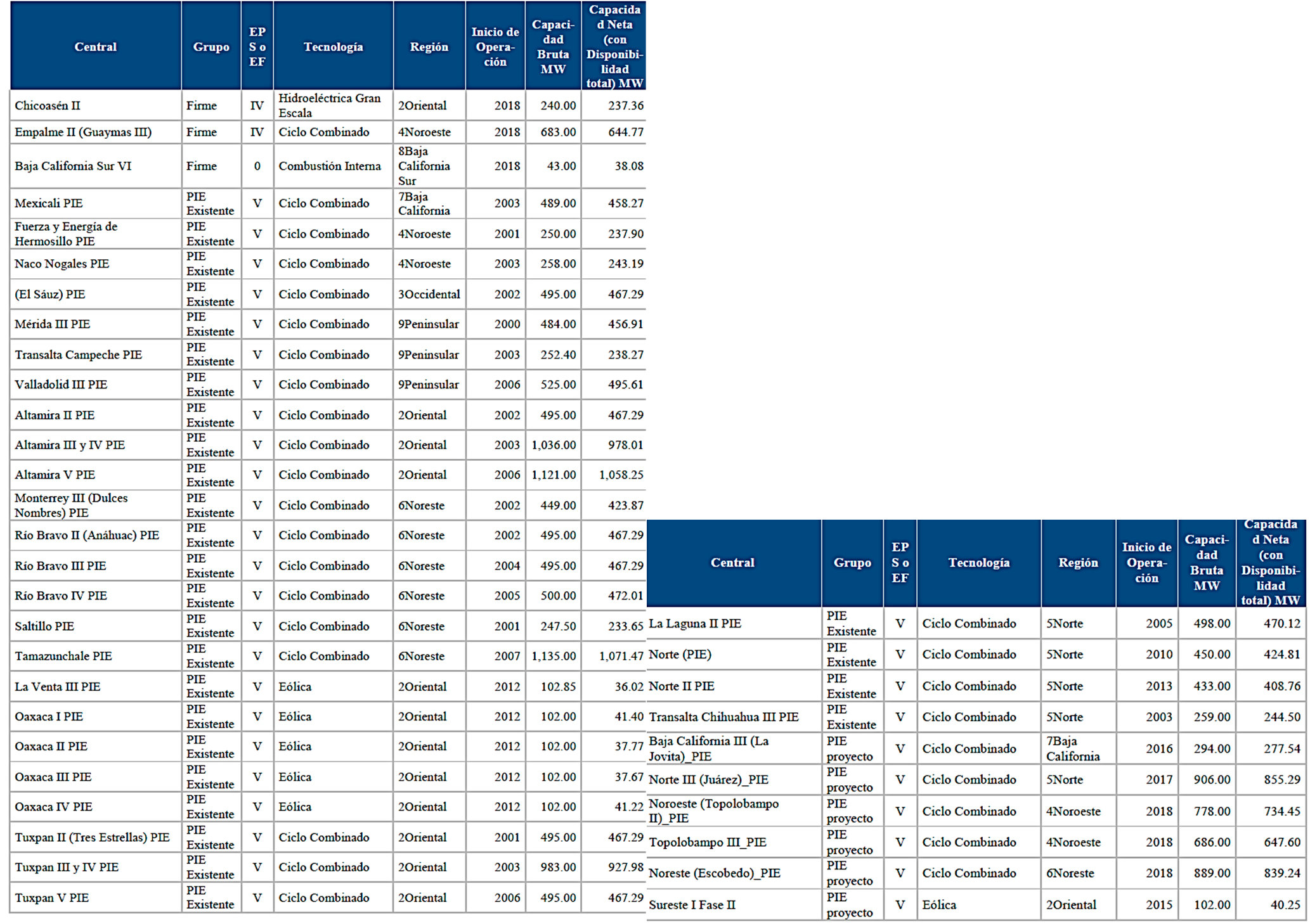 | Central | Grupo | EP S o EF | Tecnología | Región | Inicio de Operación | Capacidad Bruta MW | Capacidad Neta (con Disponibilidad total) MW |
|---|---|---|---|---|---|---|---|
| Chicoasén II | Firme | IV | Hidroeléctrica Gran Escala | 2Oriental | 2018 | 240.00 | 237.36 |
| Empalme II (Guaymas III) | Firme | IV | Ciclo Combinado | 4Noroeste | 2018 | 683.00 | 644.77 |
| Baja California Sur VI | Firme | 0 | Combustión Interna | 8Baja California Sur | 2018 | 43.00 | 38.08 |
| Mexicali PIE | PIE Existente | V | Ciclo Combinado | 7Baja California | 2003 | 489.00 | 458.27 |
| Fuerza y Energía de Hermosillo PIE | PIE Existente | V | Ciclo Combinado | 4Noroeste | 2001 | 250.00 | 237.90 |
| Naco Nogales PIE | PIE Existente | V | Ciclo Combinado | 4Noroeste | 2003 | 258.00 | 243.19 |
| (El Sáuz) PIE | PIE Existente | V | Ciclo Combinado | 3Occidental | 2002 | 495.00 | 467.29 |
| Mérida III PIE | PIE Existente | V | Ciclo Combinado | 9Peninsular | 2000 | 484.00 | 456.91 |
| Transalta Campeche PIE | PIE Existente | V | Ciclo Combinado | 9Peninsular | 2003 | 252.40 | 238.27 |
| Valladolid III PIE | PIE Existente | V | Ciclo Combinado | 9Peninsular | 2006 | 525.00 | 495.61 |
| Altamira II PIE | PIE Existente | V | Ciclo Combinado | 2Oriental | 2002 | 495.00 | 467.29 |
| Altamira III y IV PIE | PIE Existente | V | Ciclo Combinado | 2Oriental | 2003 | 1,036.00 | 978.01 |
| Altamira V PIE | PIE Existente | V | Ciclo Combinado | 2Oriental | 2006 | 1,121.00 | 1,058.25 |
| Monterrey III (Dulces Nombres) PIE | PIE Existente | V | Ciclo Combinado | 6Noreste | 2002 | 449.00 | 423.87 |
| Río Bravo II (Anáhuac) PIE | PIE Existente | V | Ciclo Combinado | 6Noreste | 2002 | 495.00 | 467.29 |
| Río Bravo III PIE | PIE Existente | V | Ciclo Combinado | 6Noreste | 2004 | 495.00 | 467.29 |
| Río Bravo IV PIE | PIE Existente | V | Ciclo Combinado | 6Noreste | 2005 | 500.00 | 472.01 |
| Saltillo PIE | PIE Existente | V | Ciclo Combinado | 6Noreste | 2001 | 247.50 | 233.65 |
| Tamazunchale PIE | PIE Existente | V | Ciclo Combinado | 6Noreste | 2007 | 1,135.00 | 1,071.47 |
| La Venta III PIE | PIE Existente | V | Eólica | 2Oriental | 2012 | 102.85 | 36.02 |
| Oaxaca I PIE | PIE Existente | V | Eólica | 2Oriental | 2012 | 102.00 | 41.40 |
| Oaxaca II PIE | PIE Existente | V | Eólica | 2Oriental | 2012 | 102.00 | 37.77 |
| Oaxaca III PIE | PIE Existente | V | Eólica | 2Oriental | 2012 | 102.00 | 37.67 |
| Oaxaca IV PIE | PIE Existente | V | Eólica | 2Oriental | 2012 | 102.00 | 41.22 |
| Tuxpan II (Tres Estrellas) PIE | PIE Existente | V | Ciclo Combinado | 2Oriental | 2001 | 495.00 | 467.29 |
| Tuxpan III y IV PIE | PIE Existente | V | Ciclo Combinado | 2Oriental | 2003 | 983.00 | 927.98 |
| Tuxpan V PIE | PIE Existente | V | Ciclo Combinado | 2Oriental | 2006 | 495.00 | 467.29 |

| Central | Grupo | EP S o EF | Tecnología | Región | Inicio de Operación | Capacidad Bruta MW | Capacidad Neta (con Disponibilidad total) MW |
|---|---|---|---|---|---|---|---|
| La Laguna II PIE | PIE Existente | V | Ciclo Combinado | 5Norte | 2005 | 498.00 | 470.12 |
| Norte (PIE) | PIE Existente | V | Ciclo Combinado | 5Norte | 2010 | 450.00 | 424.81 |
| Norte II PIE | PIE Existente | V | Ciclo Combinado | 5Norte | 2013 | 433.00 | 408.76 |
| Transalta Chihuahua III PIE | PIE Existente | V | Ciclo Combinado | 5Norte | 2003 | 259.00 | 244.50 |
| Baja California III (La Jovita)_PIE | PIE proyecto | V | Ciclo Combinado | 7Baja California | 2016 | 294.00 | 277.54 |
| Norte III (Juárez)_PIE | PIE proyecto | V | Ciclo Combinado | 5Norte | 2017 | 906.00 | 855.29 |
| Noroeste (Topolobampo II)_PIE | PIE proyecto | V | Ciclo Combinado | 4Noroeste | 2018 | 778.00 | 734.45 |
| Topolobampo III_PIE | PIE proyecto | V | Ciclo Combinado | 4Noroeste | 2018 | 686.00 | 647.60 |
| Noreste (Escobedo)_PIE | PIE proyecto | V | Ciclo Combinado | 6Noreste | 2018 | 889.00 | 839.24 |
| Sureste I Fase II | PIE proyecto | V | Eólica | 2Oriental | 2015 | 102.00 | 40.25 |